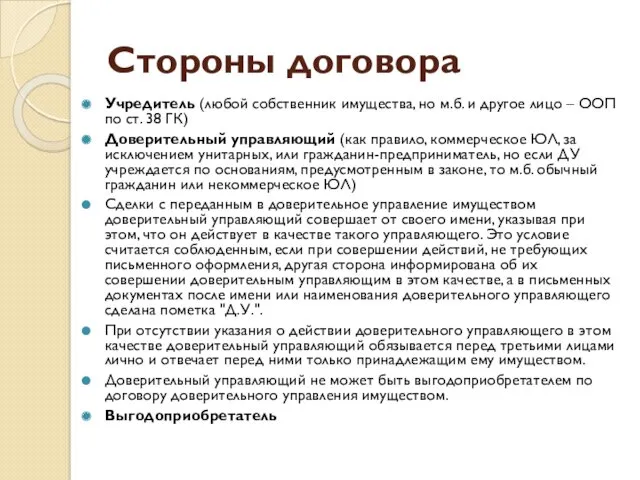 Стороны договора

Учредитель (любой собственник имущества, но м.б. и другое лицо – ООП по ст. 38 ГК)

Доверительный управляющий (как правило, коммерческое ЮЛ, за исключением унитарных, или гражданин-предприниматель, но если ДУ учреждается по основаниям, предусмотренным в законе, то м.б. обычный гражданин или некоммерческое ЮЛ)

Сделки с переданным в доверительное управление имуществом доверительный управляющий совершает от своего имени, указывая при этом, что он действует в качестве такого управляющего. Это условие считается соблюденным, если при совершении действий, не требующих письменного оформления, другая сторона информирована об их совершении доверительным управляющим в этом качестве, а в письменных документах после имени или наименования доверительного управляющего сделана пометка "Д.У.".

При отсутствии указания о действии доверительного управляющего в этом качестве доверительный управляющий обязывается перед третьими лицами лично и отвечает перед ними только принадлежащим ему имуществом.

Доверительный управляющий не может быть выгодоприобретателем по договору доверительного управления имуществом.

Выгодоприобретатель